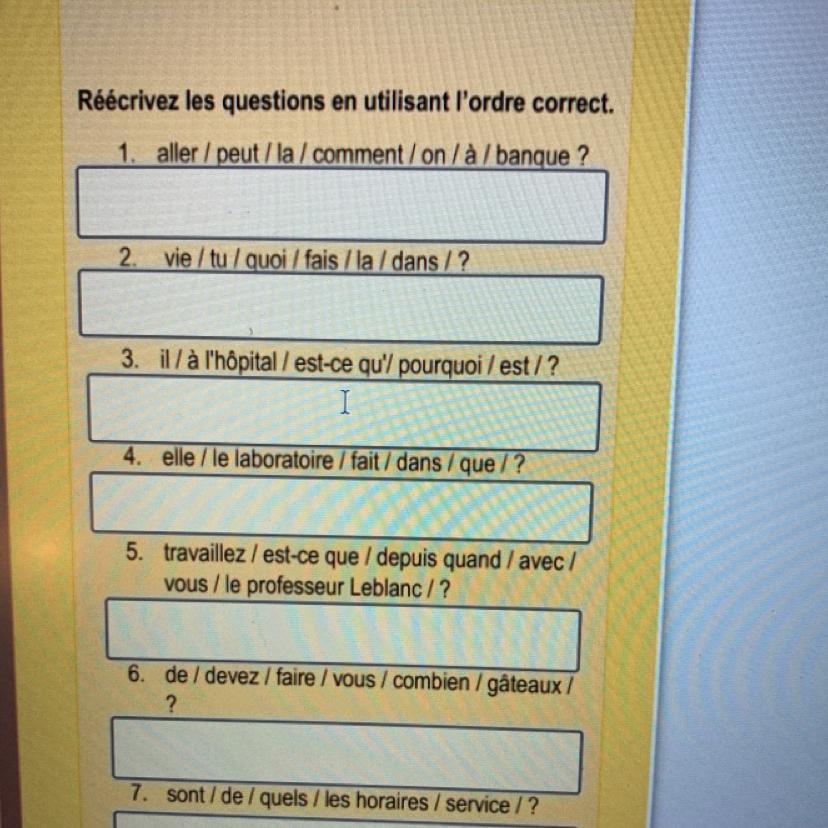 Réécrivez les questions en utilisant l'ordre correct.

1. aller / peut / la / comment / on / à / banque ?

2. vie / tu / quoi / fais / la / dans / ?

3. il / à l'hôpital / est-ce qu'/ pourquoi / est / ?

4. elle / le laboratoire / fait / dans / que / ?

5. travaillez / est-ce que / depuis quand / avec / vous / le professeur Leblanc / ?

6. de / devez / faire / vous / combien / gâteaux / ?

7. sont / de / quels / les horaires / service / ?